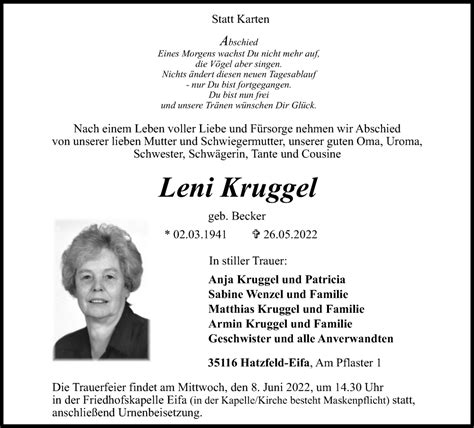 Statt Karten

Abschied
Eines Morgens wachst Du nicht mehr auf,
die Vögel aber singen.
Nichts ändert diesen neuen Tagesablauf
- nur Du bist fortgegangen.
Du bist nun frei
und unsere Tränen wünschen Dir Glück.

Nach einem Leben voller Liebe und Fürsorge nehmen wir Abschied von unserer lieben Mutter und Schwiegermutter, unserer guten Oma, Uroma, Schwester, Schwägerin, Tante und Cousine

Leni Kruggel

geb. Becker

* 02.03.1941 ✞ 26.05.2022

In stiller Trauer:

Anja Kruggel und Patricia
Sabine Wenzel und Familie
Matthias Kruggel und Familie
Armin Kruggel und Familie
Geschwister und alle Anverwandten

35116 Hatzfeld-Eifa, Am Pflaster 1

Die Trauerfeier findet am Mittwoch, den 8. Juni 2022, um 14.30 Uhr in der Friedhofskapelle Eifa (in der Kapelle/Kirche besteht Maskenpflicht) statt, anschließend Urnenbeisetzung.